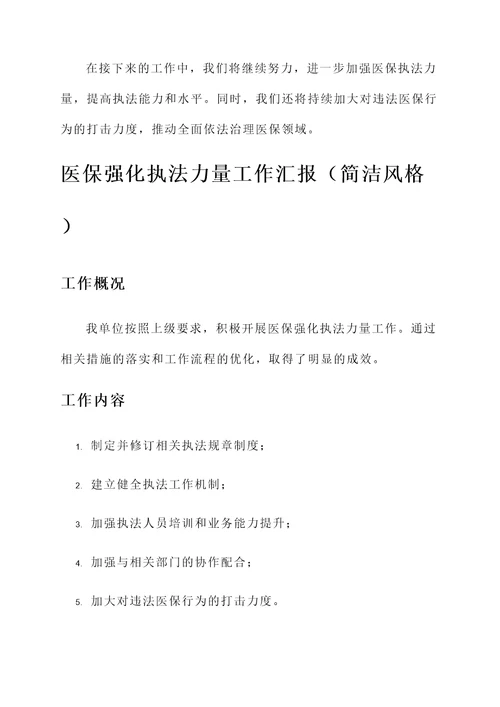 在接下来的工作中，我们将继续努力，进一步加强医保执法力量，提高执法能力和水平。同时，我们还将持续加大对违法医保行为的打击力度，推动全面依法治理医保领域。

医保强化执法力量工作汇报（简洁风格）

工作概况

我单位按照上级要求，积极开展医保强化执法力量工作。通过相关措施的落实和工作流程的优化，取得了明显的成效。

工作内容

1. 制定并修订相关执法规章制度；

2. 建立健全执法工作机制；

3. 加强执法人员培训和业务能力提升；

4. 加强与相关部门的协作配合；

5. 加大对违法医保行为的打击力度。